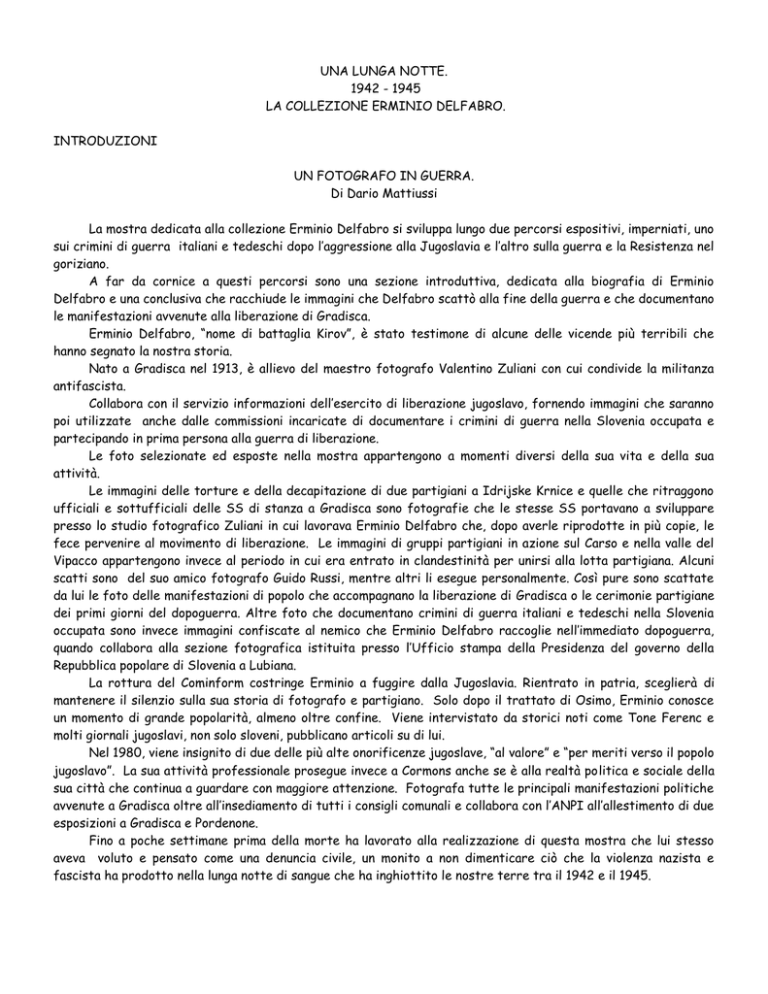 UNA LUNGA NOTTE.
1942 - 1945
LA COLLEZIONE ERMINIO DELFABRO.

INTRODUZIONI

UN FOTOGRAFO IN GUERRA.
Di Dario Mattiussi

La mostra dedicata alla collezione Erminio Delfabro si sviluppa lungo due percorsi espositivi, imperniati, uno sui crimini di guerra italiani e tedeschi dopo l'aggressione alla Jugoslavia e l'altro sulla guerra e la Resistenza nel goriziano.

A far da cornice a questi percorsi sono una sezione introduttiva, dedicata alla biografia di Erminio Delfabro e una conclusiva che racchiude le immagini che Delfabro scattò alla fine della guerra e che documentano le manifestazioni avvenute alla liberazione di Gradisca.

Erminio Delfabro, "nome di battaglia Kirov", è stato testimone di alcune delle vicende più terribili che hanno segnato la nostra storia.

Nato a Gradisca nel 1913, è allievo del maestro fotografo Valentino Zuliani con cui condivide la militanza antifascista.

Collabora con il servizio informazioni dell'esercito di liberazione jugoslavo, fornendo immagini che saranno poi utilizzate anche dalle commissioni incaricate di documentare i crimini di guerra nella Slovenia occupata e partecipando in prima persona alla guerra di liberazione.

Le foto selezionate ed esposte nella mostra appartengono a momenti diversi della sua vita e della sua attività.

Le immagini delle torture e della decapitazione di due partigiani a Idrijske Krnice e quelle che ritraggono ufficiali e sottufficiali delle SS di stanza a Gradisca sono fotografie che le stesse SS portavano a sviluppare presso lo studio fotografico Zuliani in cui lavorava Erminio Delfabro che, dopo averle riprodotte in più copie, le fece pervenire al movimento di liberazione. Le immagini di gruppi partigiani in azione sul Carso e nella valle del Vipacco appartengono invece al periodo in cui era entrato in clandestinità per unirsi alla lotta partigiana. Alcuni scatti sono del suo amico fotografo Guido Russi, mentre altri li esegue personalmente. Così pure sono scattate da lui le foto delle manifestazioni di popolo che accompagnano la liberazione di Gradisca o le cerimonie partigiane dei primi giorni del dopoguerra. Altre foto che documentano crimini di guerra italiani e tedeschi nella Slovenia occupata sono invece immagini confiscate al nemico che Erminio Delfabro raccoglie nell'immediato dopoguerra, quando collabora alla sezione fotografica istituita presso l'Ufficio stampa della Presidenza del governo della Repubblica popolare di Slovenia a Lubiana.

La rottura del Cominform costringe Erminio a fuggire dalla Jugoslavia. Rientrato in patria, sceglierà di mantenere il silenzio sulla sua storia di fotografo e partigiano. Solo dopo il trattato di Osimo, Erminio conosce un momento di grande popolarità, almeno oltre confine. Viene intervistato da storici noti come Tone Ferenc e molti giornali jugoslavi, non solo sloveni, pubblicano articoli su di lui.

Nel 1980, viene insignito di due delle più alte onorificenze jugoslave, "al valore" e "per meriti verso il popolo jugoslavo". La sua attività professionale prosegue invece a Cormons anche se è alla realtà politica e sociale della sua città che continua a guardare con maggiore attenzione. Fotografa tutte le principali manifestazioni politiche avvenute a Gradisca oltre all'insediamento di tutti i consigli comunali e collabora con l'ANPI all'allestimento di due esposizioni a Gradisca e Pordenone.

Fino a poche settimane prima della morte ha lavorato alla realizzazione di questa mostra che lui stesso aveva voluto e pensato come una denuncia civile, un monito a non dimenticare ciò che la violenza nazista e fascista ha prodotto nella lunga notte di sangue che ha inghiottito le nostre terre tra il 1942 e il 1945.